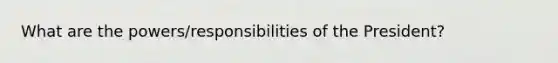 What are the powers/responsibilities of the President?